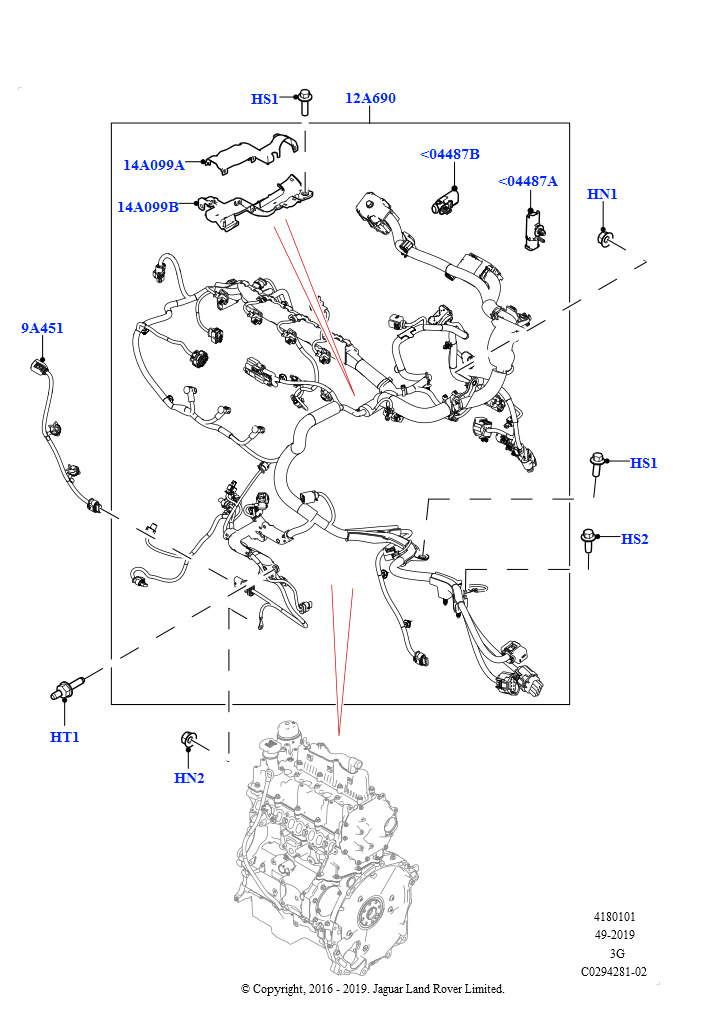 HS1
12A690
14A099A
14A099B
<04487B
<04487A
HN1
9A451
HS1
HS2
HT1
HN2
4180101
49-2019
3G
C0294281-02
© Copyright, 2016 - 2019. Jaguar Land Rover Limited.